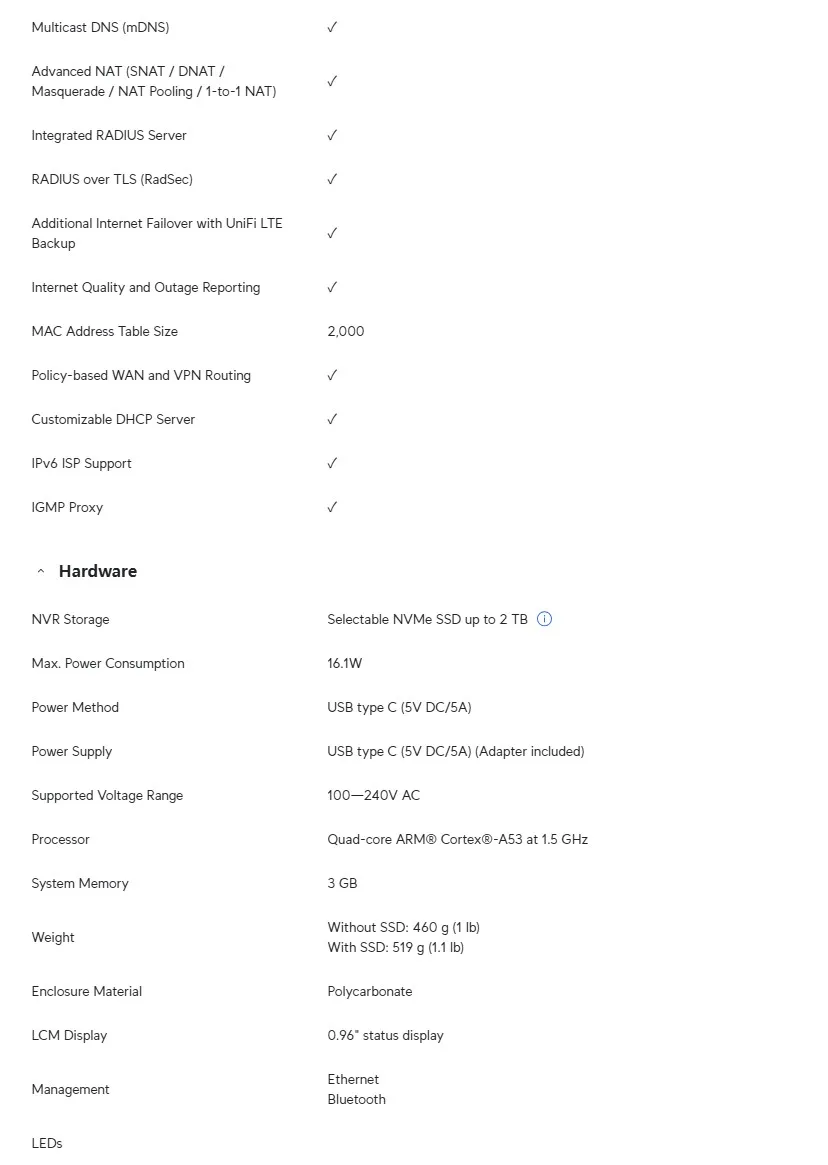 | | |
|---|---|
| Multicast DNS (mDNS) | ✓ |
| Advanced NAT (SNAT / DNAT / Masquerade / NAT Pooling / 1-to-1 NAT) | ✓ |
| Integrated RADIUS Server | ✓ |
| RADIUS over TLS (RadSec) | ✓ |
| Additional Internet Failover with UniFi LTE Backup | ✓ |
| Internet Quality and Outage Reporting | ✓ |
| MAC Address Table Size | 2,000 |
| Policy-based WAN and VPN Routing | ✓ |
| Customizable DHCP Server | ✓ |
| IPv6 ISP Support | ✓ |
| IGMP Proxy | ✓ |

Hardware

| | |
|---|---|
| NVR Storage | Selectable NVMe SSD up to 2 TB |
| Max. Power Consumption | 16.1W |
| Power Method | USB type C (5V DC/5A) |
| Power Supply | USB type C (5V DC/5A) (Adapter included) |
| Supported Voltage Range | 100—240V AC |
| Processor | Quad-core ARM® Cortex®-A53 at 1.5 GHz |
| System Memory | 3 GB |
| Weight | Without SSD: 460 g (1 lb) With SSD: 519 g (1.1 lb) |
| Enclosure Material | Polycarbonate |
| LCM Display | 0.96" status display |
| Management | Ethernet Bluetooth |
| LEDs | |